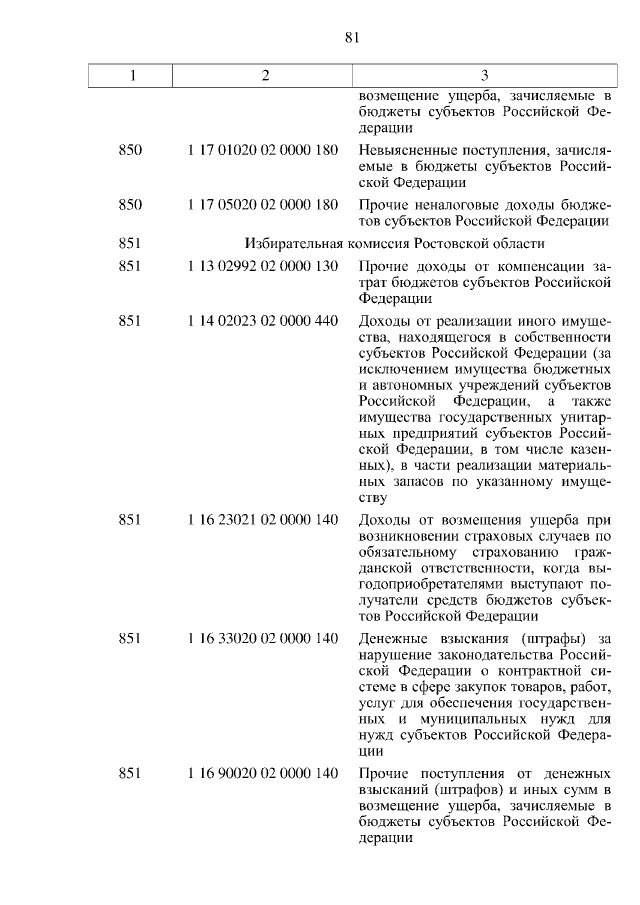 81

| 1 | 2 | 3 |
|---|---|---|
| | | возмещение ущерба, зачисляемые в бюджеты субъектов Российской Федерации |
| 850 | 1 17 01020 02 0000 180 | Невыясненные поступления, зачисляемые в бюджеты субъектов Российской Федерации |
| 850 | 1 17 05020 02 0000 180 | Прочие неналоговые доходы бюджетов субъектов Российской Федерации |
| 851 | Избирательная комиссия Ростовской области | |
| 851 | 1 13 02992 02 0000 130 | Прочие доходы от компенсации затрат бюджетов субъектов Российской Федерации |
| 851 | 1 14 02023 02 0000 440 | Доходы от реализации иного имущества, находящегося в собственности субъектов Российской Федерации (за исключением имущества бюджетных и автономных учреждений субъектов Российской Федерации, а также имущества государственных унитарных предприятий субъектов Российской Федерации, в том числе казенных), в части реализации материальных запасов по указанному имуществу |
| 851 | 1 16 23021 02 0000 140 | Доходы от возмещения ущерба при возникновении страховых случаев по обязательному страхованию гражданской ответственности, когда выгодоприобретателями выступают получатели средств бюджетов субъектов Российской Федерации |
| 851 | 1 16 33020 02 0000 140 | Денежные взыскания (штрафы) за нарушение законодательства Российской Федерации о контрактной системе в сфере закупок товаров, работ, услуг для обеспечения государственных и муниципальных нужд для нужд субъектов Российской Федерации |
| 851 | 1 16 90020 02 0000 140 | Прочие поступления от денежных взысканий (штрафов) и иных сумм в возмещение ущерба, зачисляемые в бюджеты субъектов Российской Федерации |